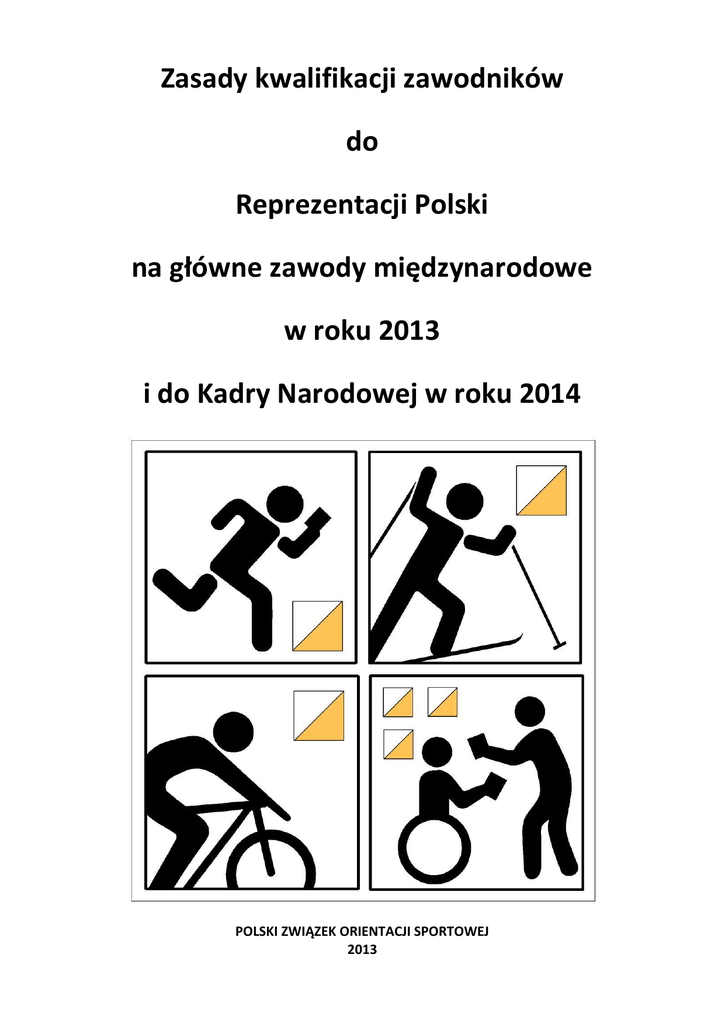 Zasady kwalifikacji zawodników

do

Reprezentacji Polski

na główne zawody międzynarodowe

w roku 2013

i do Kadry Narodowej w roku 2014

POLSKI ZWIĄZEK ORIENTACJI SPORTOWEJ
2013